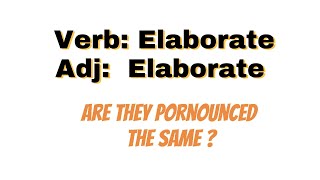 Verb: Elaborate
Adj: Elaborate

ARE THEY PORNOUNCED THE SAME ?